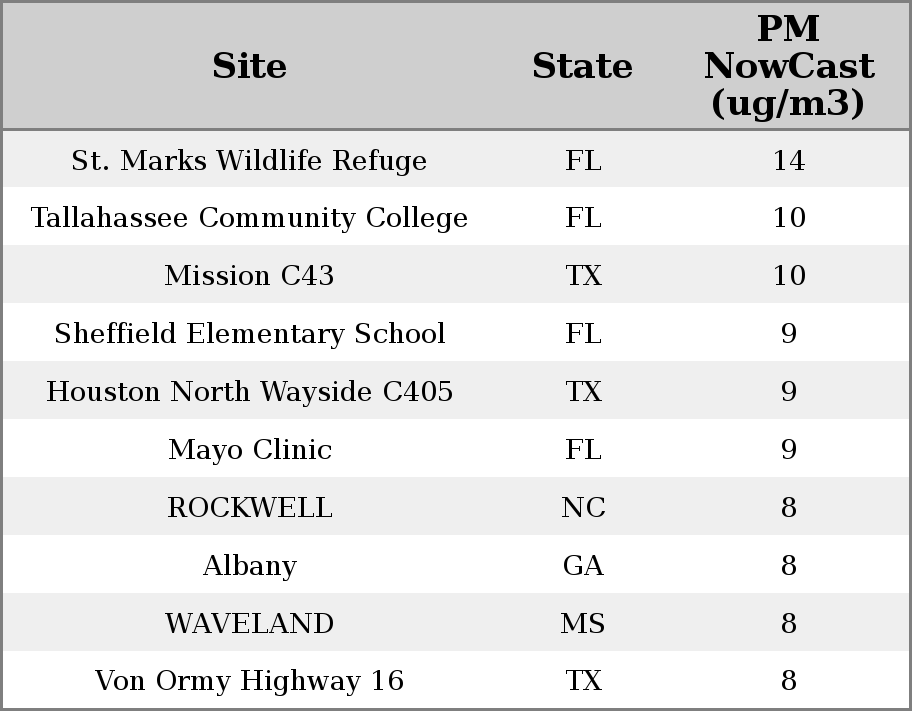 | Site | State | PM NowCast (ug/m3) |
|---|---|---|
| St. Marks Wildlife Refuge | FL | 14 |
| Tallahassee Community College | FL | 10 |
| Mission C43 | TX | 10 |
| Sheffield Elementary School | FL | 9 |
| Houston North Wayside C405 | TX | 9 |
| Mayo Clinic | FL | 9 |
| ROCKWELL | NC | 8 |
| Albany | GA | 8 |
| WAVELAND | MS | 8 |
| Von Ormy Highway 16 | TX | 8 |